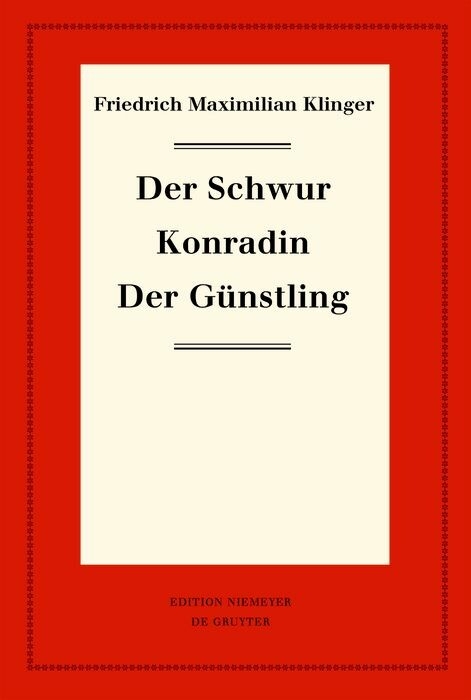 Friedrich Maximilian Klinger

Der Schwur
Konradin
Der Günstling

EDITION NIEMEYER
DE GRUYTER